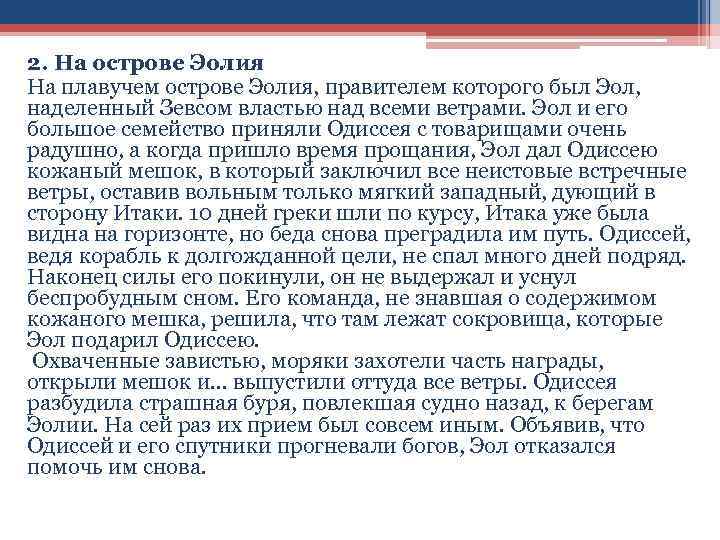 2. На острове Эолия
На плавучем острове Эолия, правителем которого был Эол, наделенный Зевсом властью над всеми ветрами. Эол и его большое семейство приняли Одиссея с товарищами очень радушно, а когда пришло время прощания, Эол дал Одиссею кожаный мешок, в который заключил все неистовые встречные ветры, оставив вольным только мягкий западный, дующий в сторону Итаки. 10 дней греки шли по курсу, Итака уже была видна на горизонте, но беда снова преградила им путь. Одиссей, ведя корабль к долгожданной цели, не спал много дней подряд. Наконец силы его покинули, он не выдержал и уснул беспробудным сном. Его команда, не знавшая о содержимом кожаного мешка, решила, что там лежат сокровища, которые Эол подарил Одиссею.
Охваченные завистью, моряки захотели часть награды, открыли мешок и... выпустили оттуда все ветры. Одиссея разбудила страшная буря, повлекшая судно назад, к берегам Эолии. На сей раз их прием был совсем иным. Объявив, что Одиссей и его спутники прогневали богов, Эол отказался помочь им снова.